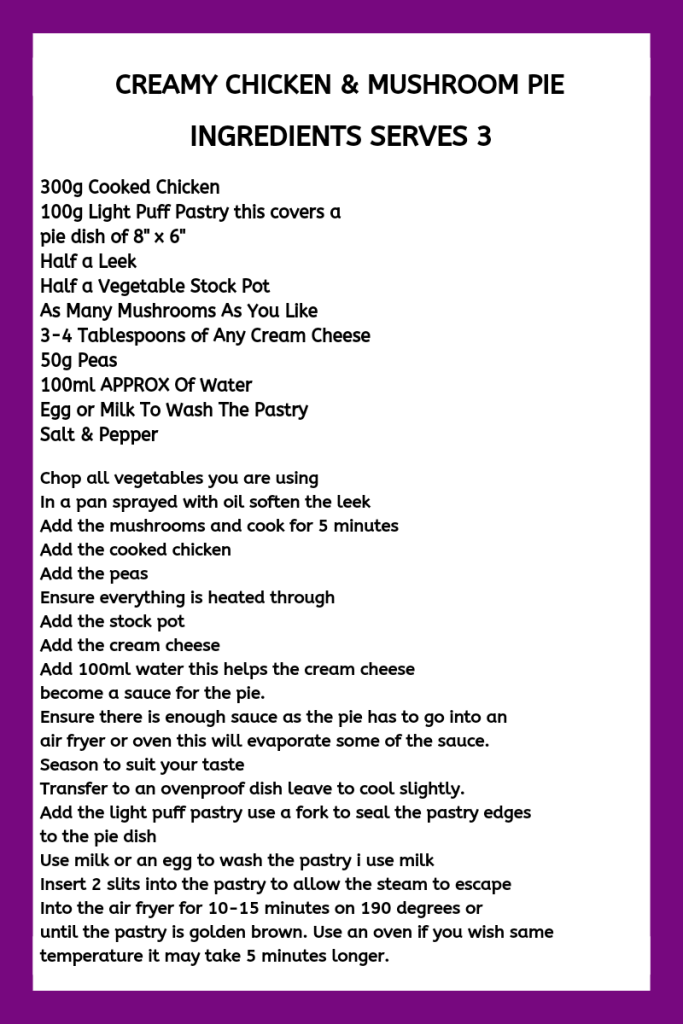 CREAMY CHICKEN & MUSHROOM PIE

INGREDIENTS SERVES 3

300g Cooked Chicken
100g Light Puff Pastry this covers a pie dish of 8" x 6"
Half a Leek
Half a Vegetable Stock Pot
As Many Mushrooms As You Like
3-4 Tablespoons of Any Cream Cheese
50g Peas
100ml APPROX Of Water
Egg or Milk To Wash The Pastry
Salt & Pepper

Chop all vegetables you are using
In a pan sprayed with oil soften the leek
Add the mushrooms and cook for 5 minutes
Add the cooked chicken
Add the peas
Ensure everything is heated through
Add the stock pot
Add the cream cheese
Add 100ml water this helps the cream cheese become a sauce for the pie.
Ensure there is enough sauce as the pie has to go into an air fryer or oven this will evaporate some of the sauce.
Season to suit your taste
Transfer to an ovenproof dish leave to cool slightly.
Add the light puff pastry use a fork to seal the pastry edges to the pie dish
Use milk or an egg to wash the pastry i use milk
Insert 2 slits into the pastry to allow the steam to escape
Into the air fryer for 10-15 minutes on 190 degrees or until the pastry is golden brown. Use an oven if you wish same temperature it may take 5 minutes longer.